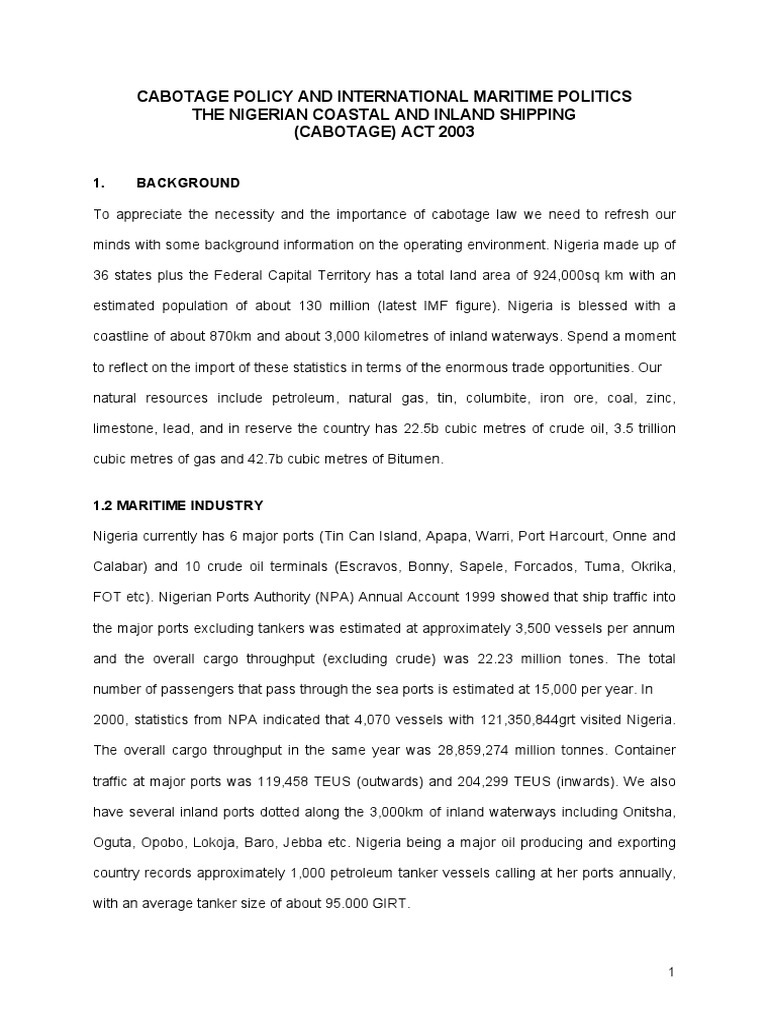 CABOTAGE POLICY AND INTERNATIONAL MARITIME POLITICS
THE NIGERIAN COASTAL AND INLAND SHIPPING
(CABOTAGE) ACT 2003

1. BACKGROUND

To appreciate the necessity and the importance of cabotage law we need to refresh our minds with some background information on the operating environment. Nigeria made up of 36 states plus the Federal Capital Territory has a total land area of 924,000sq km with an estimated population of about 130 million (latest IMF figure). Nigeria is blessed with a coastline of about 870km and about 3,000 kilometres of inland waterways. Spend a moment to reflect on the import of these statistics in terms of the enormous trade opportunities. Our natural resources include petroleum, natural gas, tin, columbite, iron ore, coal, zinc, limestone, lead, and in reserve the country has 22.5b cubic metres of crude oil, 3.5 trillion cubic metres of gas and 42.7b cubic metres of Bitumen.

1.2 MARITIME INDUSTRY

Nigeria currently has 6 major ports (Tin Can Island, Apapa, Warri, Port Harcourt, Onne and Calabar) and 10 crude oil terminals (Escravos, Bonny, Sapele, Forcados, Tuma, Okrika, FOT etc). Nigerian Ports Authority (NPA) Annual Account 1999 showed that ship traffic into the major ports excluding tankers was estimated at approximately 3,500 vessels per annum and the overall cargo throughput (excluding crude) was 22.23 million tones. The total number of passengers that pass through the sea ports is estimated at 15,000 per year. In 2000, statistics from NPA indicated that 4,070 vessels with 121,350,844grt visited Nigeria. The overall cargo throughput in the same year was 28,859,274 million tonnes. Container traffic at major ports was 119,458 TEUS (outwards) and 204,299 TEUS (inwards). We also have several inland ports dotted along the 3,000km of inland waterways including Onitsha, Oguta, Opobo, Lokoja, Baro, Jebba etc. Nigeria being a major oil producing and exporting country records approximately 1,000 petroleum tanker vessels calling at her ports annually, with an average tanker size of about 95.000 GIRT.

1